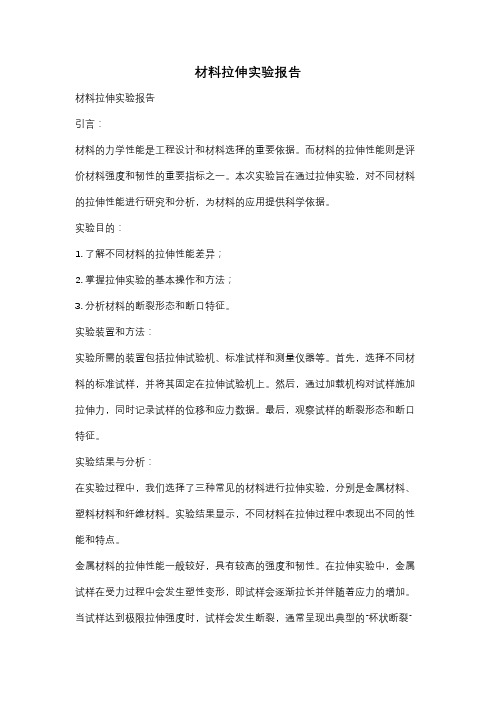 材料拉伸实验报告

材料拉伸实验报告

引言：

材料的力学性能是工程设计和材料选择的重要依据。而材料的拉伸性能则是评价材料强度和韧性的重要指标之一。本次实验旨在通过拉伸实验，对不同材料的拉伸性能进行研究和分析，为材料的应用提供科学依据。

实验目的：

1. 了解不同材料的拉伸性能差异；

2. 掌握拉伸实验的基本操作和方法；

3. 分析材料的断裂形态和断口特征。

实验装置和方法：

实验所需的装置包括拉伸试验机、标准试样和测量仪器等。首先，选择不同材料的标准试样，并将其固定在拉伸试验机上。然后，通过加载机构对试样施加拉伸力，同时记录试样的位移和应力数据。最后，观察试样的断裂形态和断口特征。

实验结果与分析：

在实验过程中，我们选择了三种常见的材料进行拉伸实验，分别是金属材料、塑料材料和纤维材料。实验结果显示，不同材料在拉伸过程中表现出不同的性能和特点。

金属材料的拉伸性能一般较好，具有较高的强度和韧性。在拉伸实验中，金属试样在受力过程中会发生塑性变形，即试样会逐渐拉长并伴随着应力的增加。当试样达到极限拉伸强度时，试样会发生断裂，通常呈现出典型的"杯状断裂"